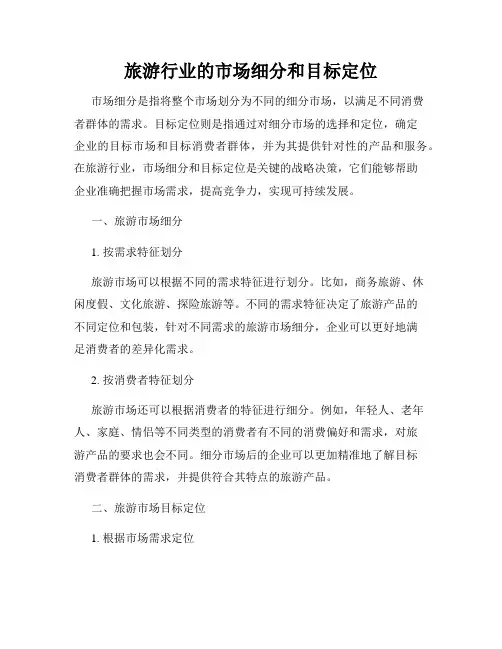 旅游行业的市场细分和目标定位

市场细分是指将整个市场划分为不同的细分市场，以满足不同消费者群体的需求。目标定位则是指通过对细分市场的选择和定位，确定企业的目标市场和目标消费者群体，并为其提供针对性的产品和服务。在旅游行业，市场细分和目标定位是关键的战略决策，它们能够帮助企业准确把握市场需求，提高竞争力，实现可持续发展。

一、旅游市场细分

1. 按需求特征划分

旅游市场可以根据不同的需求特征进行划分。比如，商务旅游、休闲度假、文化旅游、探险旅游等。不同的需求特征决定了旅游产品的不同定位和包装，针对不同需求的旅游市场细分，企业可以更好地满足消费者的差异化需求。

2. 按消费者特征划分

旅游市场还可以根据消费者的特征进行细分。例如，年轻人、老年人、家庭、情侣等不同类型的消费者有不同的消费偏好和需求，对旅游产品的要求也会不同。细分市场后的企业可以更加精准地了解目标消费者群体的需求，并提供符合其特点的旅游产品。

二、旅游市场目标定位

1. 根据市场需求定位